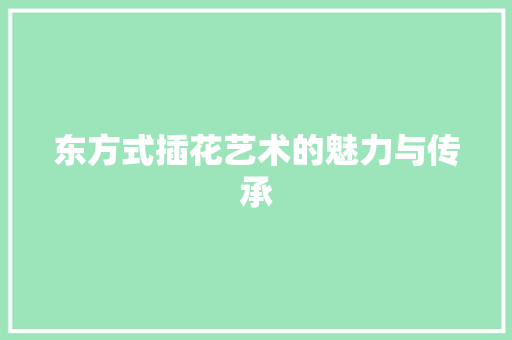 东方式插花艺术的魅力与传承